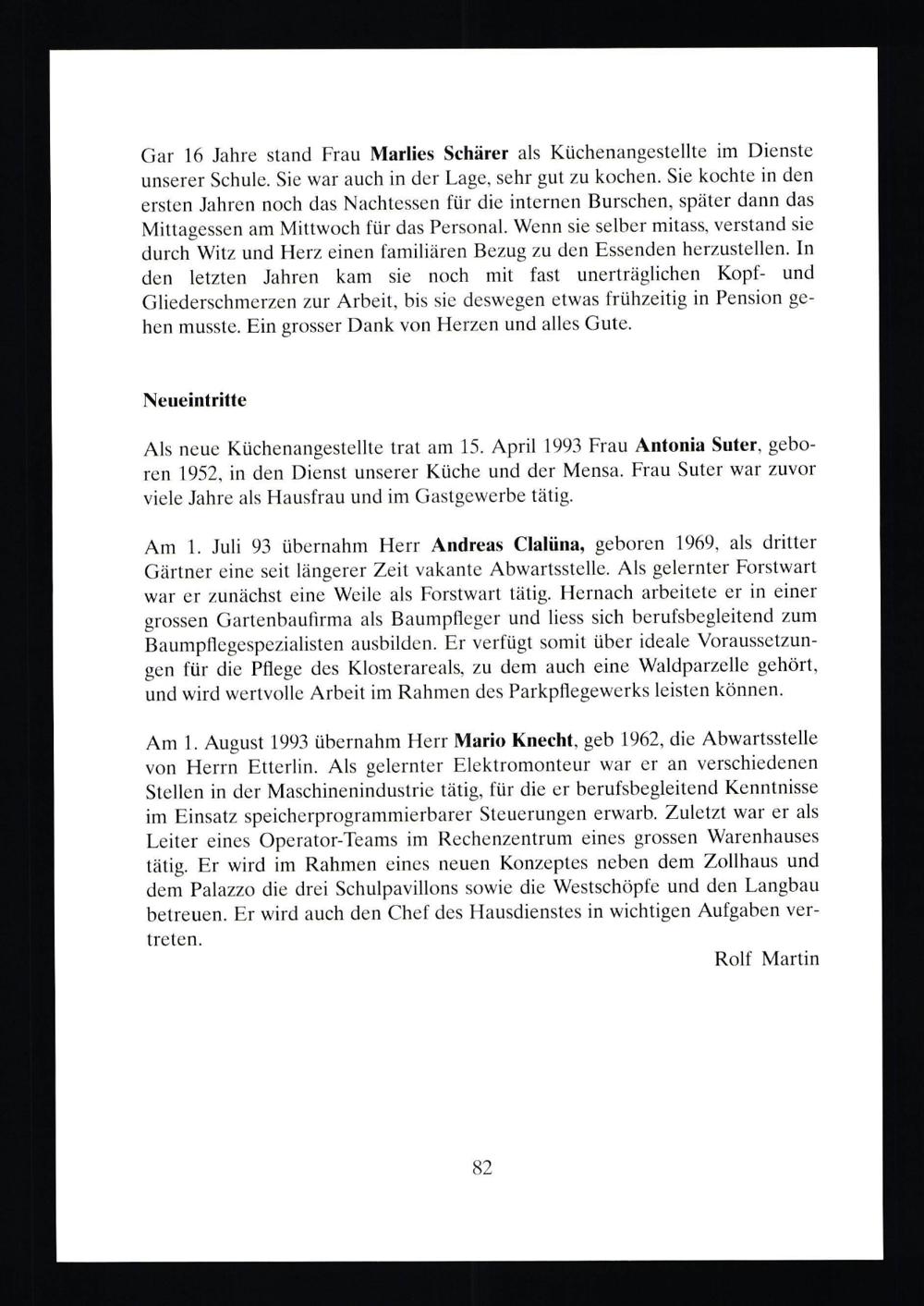 Gar 16 Jahre stand Frau Marlies Schärer als Küchenangestellte im Dienste unserer Schule. Sie war auch in der Lage, sehr gut zu kochen. Sie kochte in den ersten Jahren noch das Nachtessen für die internen Burschen, später dann das Mittagessen am Mittwoch für das Personal. Wenn sie selber mitass, verstand sie durch Witz und Herz einen familiären Bezug zu den Essenden herzustellen. In den letzten Jahren kam sie noch mit fast unerträglichen Kopf- und Gliederschmerzen zur Arbeit, bis sie deswegen etwas frühzeitig in Pension gehen musste. Ein grosser Dank von Herzen und alles Gute.

Neueintritte

Als neue Küchenangestellte trat am 15. April 1993 Frau Antonia Suter, geboren 1952, in den Dienst unserer Küche und der Mensa. Frau Suter war zuvor viele Jahre als Hausfrau und im Gastgewerbe tätig.

Am 1. Juli 93 übernahm Herr Andreas Clalüna, geboren 1969, als dritter Gärtner eine seit längerer Zeit vakante Abwartsstelle. Als gelernter Forstwart war er zunächst eine Weile als Forstwart tätig. Hernach arbeitete er in einer grossen Gartenbaufirma als Baumpfleger und liess sich berufsbegleitend zum Baumpflegespezialisten ausbilden. Er verfügt somit über ideale Voraussetzungen für die Pflege des Klosterareals, zu dem auch eine Waldparzelle gehört, und wird wertvolle Arbeit im Rahmen des Parkpflegewerks leisten können.

Am 1. August 1993 übernahm Herr Mario Knecht, geb 1962, die Abwartsstelle von Herrn Etterlin. Als gelernter Elektromonteur war er an verschiedenen Stellen in der Maschinenindustrie tätig, für die er berufsbegleitend Kenntnisse im Einsatz speicherprogrammierbarer Steuerungen erwarb. Zuletzt war er als Leiter eines Operator-Teams im Rechenzentrum eines grossen Warenhauses tätig. Er wird im Rahmen eines neuen Konzeptes neben dem Zollhaus und dem Palazzo die drei Schulpavillons sowie die Westschöpfe und den Langbau betreuen. Er wird auch den Chef des Hausdienstes in wichtigen Aufgaben vertreten.

Rolf Martin

82